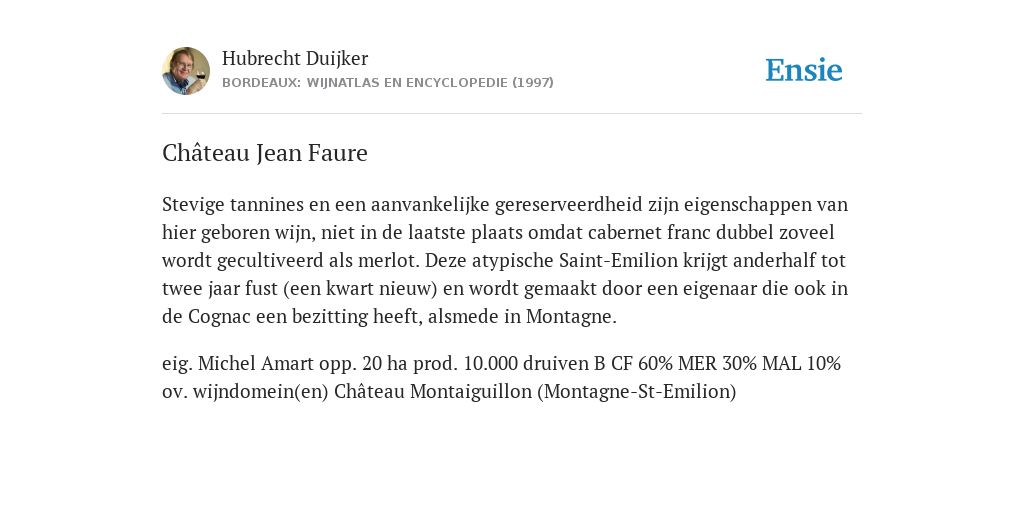 Hubrecht Duijker
BORDEAUX: WIJNATLAS EN ENCYCLOPEDIE (1997)

Ensie

Château Jean Faure

Stevige tannines en een aanvankelijke gereserveerdheid zijn eigenschappen van hier geboren wijn, niet in de laatste plaats omdat cabernet franc dubbel zoveel wordt gecultiveerd als merlot. Deze atypische Saint-Emilion krijgt anderhalf tot twee jaar fust (een kwart nieuw) en wordt gemaakt door een eigenaar die ook in de Cognac een bezitting heeft, alsmede in Montagne.

eig. Michel Amart opp. 20 ha prod. 10.000 druiven B CF 60% MER 30% MAL 10% ov. wijndomein(en) Château Montaiguillon (Montagne-St-Emilion)